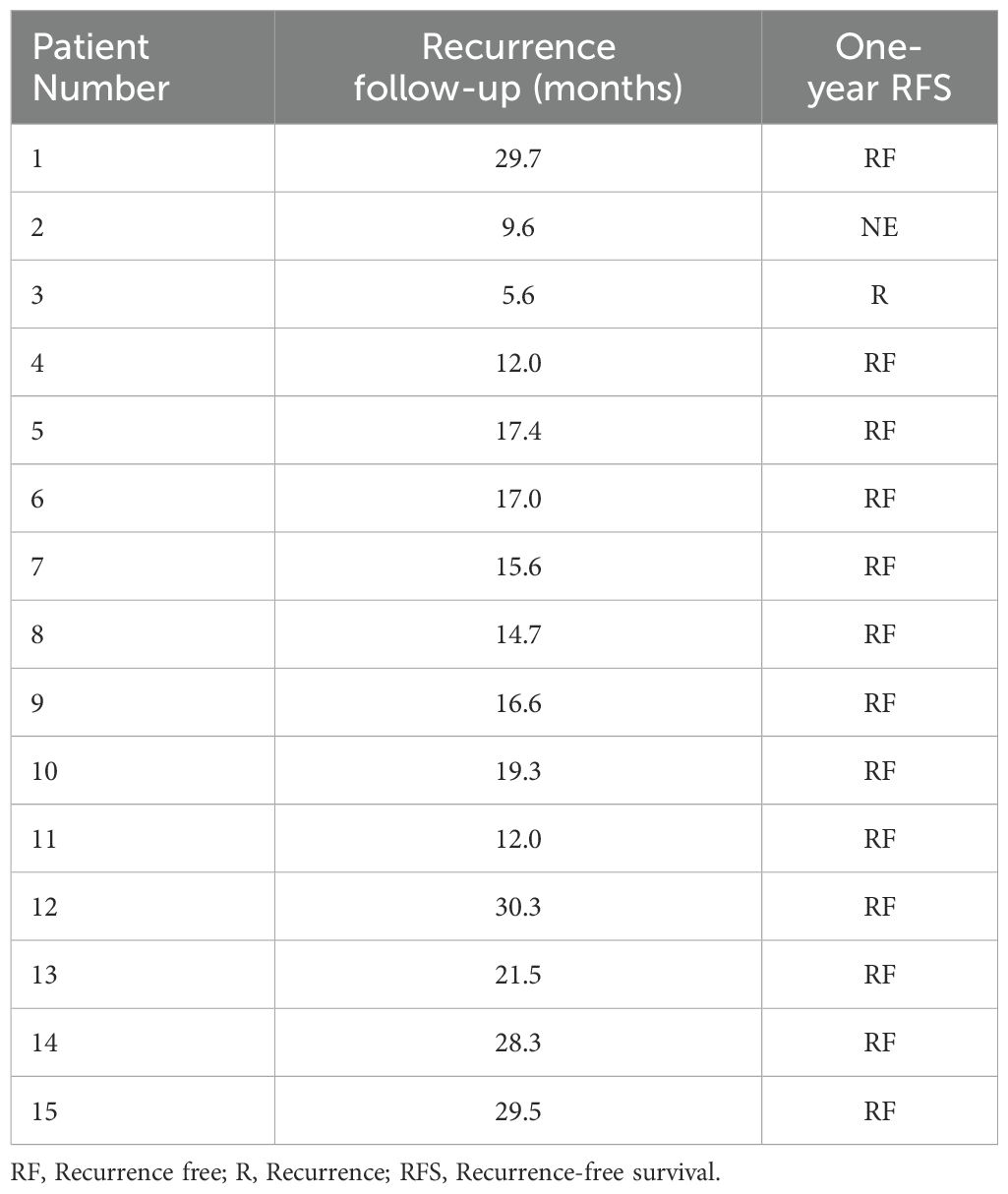 | Patient Number | Recurrence follow-up (months) | One-year RFS |
|---|---|---|
| 1 | 29.7 | RF |
| 2 | 9.6 | NE |
| 3 | 5.6 | R |
| 4 | 12.0 | RF |
| 5 | 17.4 | RF |
| 6 | 17.0 | RF |
| 7 | 15.6 | RF |
| 8 | 14.7 | RF |
| 9 | 16.6 | RF |
| 10 | 19.3 | RF |
| 11 | 12.0 | RF |
| 12 | 30.3 | RF |
| 13 | 21.5 | RF |
| 14 | 28.3 | RF |
| 15 | 29.5 | RF |

RF, Recurrence free; R, Recurrence; RFS, Recurrence-free survival.